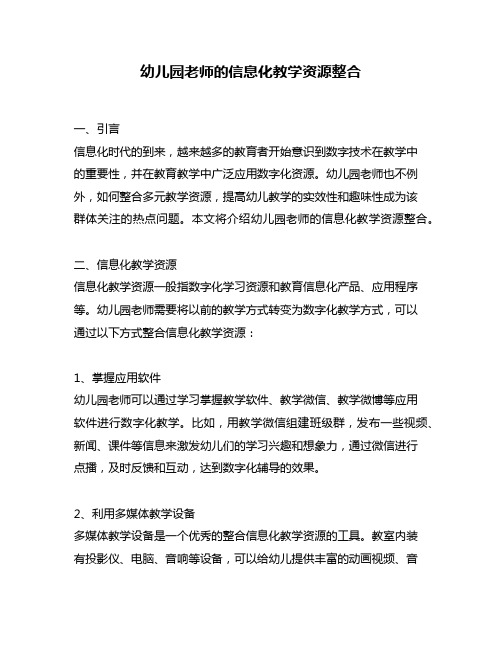 幼儿园老师的信息化教学资源整合

一、引言
信息化时代的到来，越来越多的教育者开始意识到数字技术在教学中的重要性，并在教育教学中广泛应用数字化资源。幼儿园老师也不例外，如何整合多元教学资源，提高幼儿教学的实效性和趣味性成为该群体关注的热点问题。本文将介绍幼儿园老师的信息化教学资源整合。

二、信息化教学资源
信息化教学资源一般指数字化学习资源和教育信息化产品、应用程序等。幼儿园老师需要将以前的教学方式转变为数字化教学方式，可以通过以下方式整合信息化教学资源：

1、掌握应用软件
幼儿园老师可以通过学习掌握教学软件、教学微信、教学微博等应用软件进行数字化教学。比如，用教学微信组建班级群，发布一些视频、新闻、课件等信息来激发幼儿们的学习兴趣和想象力，通过微信进行点播，及时反馈和互动，达到数字化辅导的效果。

2、利用多媒体教学设备
多媒体教学设备是一个优秀的整合信息化教学资源的工具。教室内装有投影仪、电脑、音响等设备，可以给幼儿提供丰富的动画视频、音